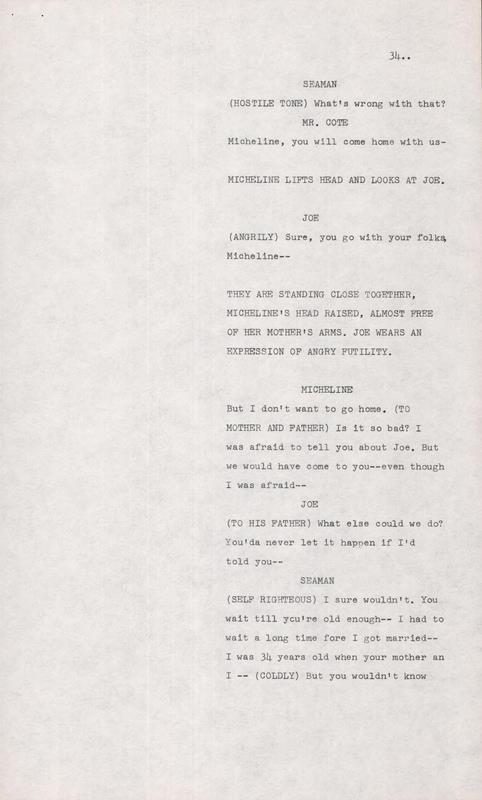 34..

SEAMAN

(HOSTILE TONE) What's wrong with that?

MR. COTE

Micheline, you will come home with us-

MICHELINE LIFTS HEAD AND LOOKS AT JOE.

JOE

(ANGRILY) Sure, you go with your folks, Micheline--

THEY ARE STANDING CLOSE TOGETHER, MICHELINE'S HEAD RAISED, ALMOST FREE OF HER MOTHER'S ARMS. JOE WEARS AN EXPRESSION OF ANGRY FUTILITY.

MICHELINE

But I don't want to go home. (TO MOTHER AND FATHER) Is it so bad? I was afraid to tell you about Joe. But we would have come to you--even though I was afraid--

JOE

(TO HIS FATHER) What else could we do? You'da never let it happen if I'd told you--

SEAMAN

(SELF RIGHTEOUS) I sure wouldn't. You wait till you're old enough-- I had to wait a long time fore I got married-- I was 34 years old when your mother an I -- (COLDLY) But you wouldn't know